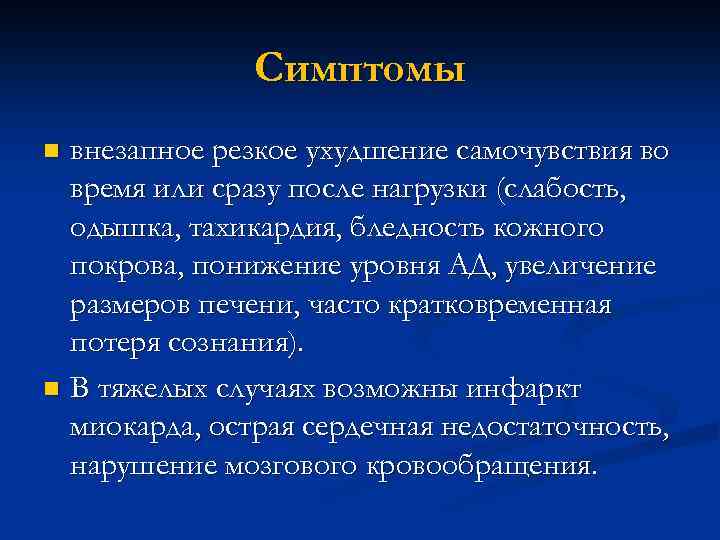 Симптомы

внезапное резкое ухудшение самочувствия во время или сразу после нагрузки (слабость, одышка, тахикардия, бледность кожного покрова, понижение уровня АД, увеличение размеров печени, часто кратковременная потеря сознания).

В тяжелых случаях возможны инфаркт миокарда, острая сердечная недостаточность, нарушение мозгового кровообращения.